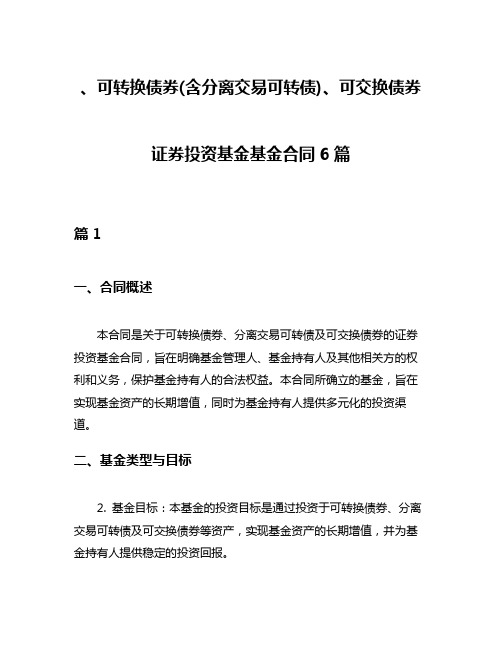 、可转换债券(含分离交易可转债)、可交换债券

证券投资基金基金合同 6 篇

篇 1

一、合同概述

本合同是关于可转换债券、分离交易可转债及可交换债券的证券投资基金合同，旨在明确基金管理人、基金持有人及其他相关方的权利和义务，保护基金持有人的合法权益。本合同所确立的基金，旨在实现基金资产的长期增值，同时为基金持有人提供多元化的投资渠道。

二、基金类型与目标

2. 基金目标：本基金的投资目标是通过投资于可转换债券、分离交易可转债及可交换债券等资产，实现基金资产的长期增值，并为基金持有人提供稳定的投资回报。